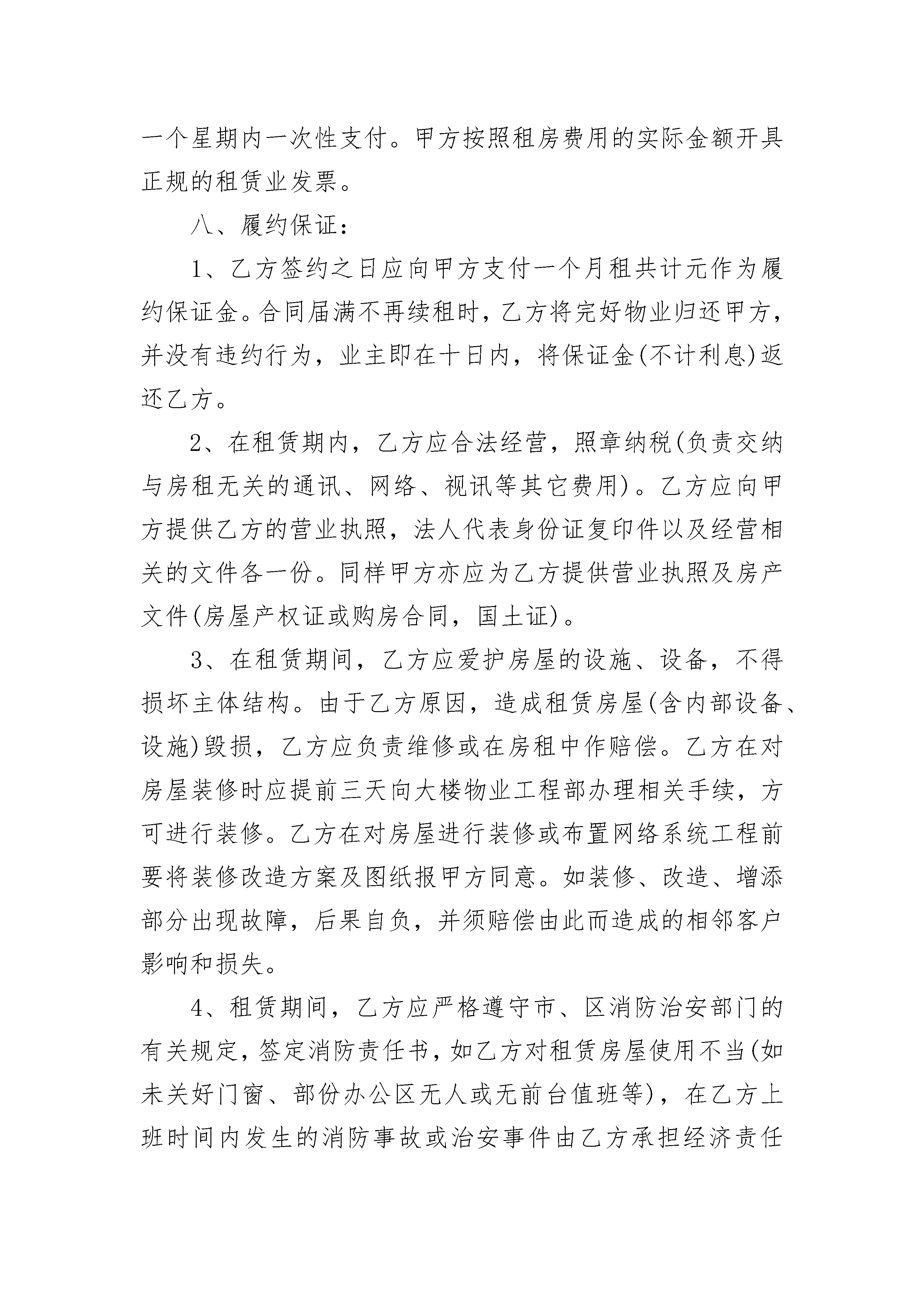 一个星期内一次性支付。甲方按照租房费用的实际金额开具正规的租赁业发票。

八、履约保证：

1、乙方签约之日应向甲方支付一个月租共计元作为履约保证金。合同届满不再续租时，乙方将完好物业归还甲方，并没有违约行为，业主即在十日内，将保证金(不计利息)返还乙方。

2、在租赁期内，乙方应合法经营，照章纳税(负责交纳与房租无关的通讯、网络、视讯等其它费用)。乙方应向甲方提供乙方的营业执照，法人代表身份证复印件以及经营相关的文件各一份。同样甲方亦应为乙方提供营业执照及房产文件(房屋产权证或购房合同，国土证)。

3、在租赁期间，乙方应爱护房屋的设施、设备，不得损坏主体结构。由于乙方原因，造成租赁房屋(含内部设备、设施)毁损，乙方应负责维修或在房租中作赔偿。乙方在对房屋装修时应提前三天向大楼物业工程部办理相关手续，方可进行装修。乙方在对房屋进行装修或布置网络系统工程前要将装修改造方案及图纸报甲方同意。如装修、改造、增添部分出现故障，后果自负，并须赔偿由此而造成的相邻客户影响和损失。

4、租赁期间，乙方应严格遵守市、区消防治安部门的有关规定，签定消防责任书，如乙方对租赁房屋使用不当(如未关好门窗、部份办公区无人或无前台值班等)，在乙方上班时间内发生的消防事故或治安事件由乙方承担经济责任